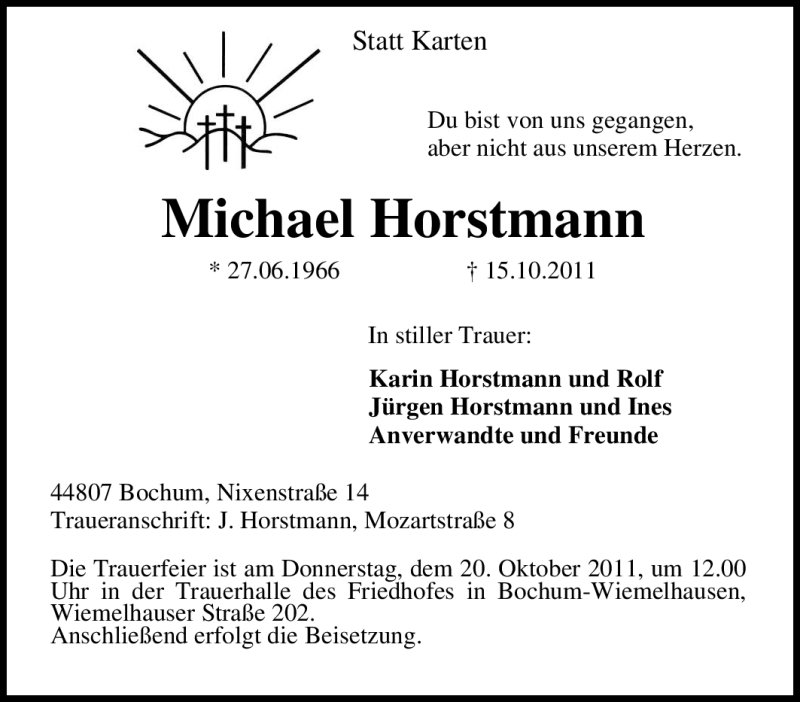 Statt Karten

Du bist von uns gegangen,
aber nicht aus unserem Herzen.

Michael Horstmann

* 27.06.1966 † 15.10.2011

In stiller Trauer:

Karin Horstmann und Rolf
Jürgen Horstmann und Ines
Anverwandte und Freunde

44807 Bochum, Nixenstraße 14
Traueranschrift: J. Horstmann, Mozartstraße 8

Die Trauerfeier ist am Donnerstag, dem 20. Oktober 2011, um 12.00 Uhr in der Trauerhalle des Friedhofes in Bochum-Wiemelhausen, Wiemelhauser Straße 202.
Anschließend erfolgt die Beisetzung.